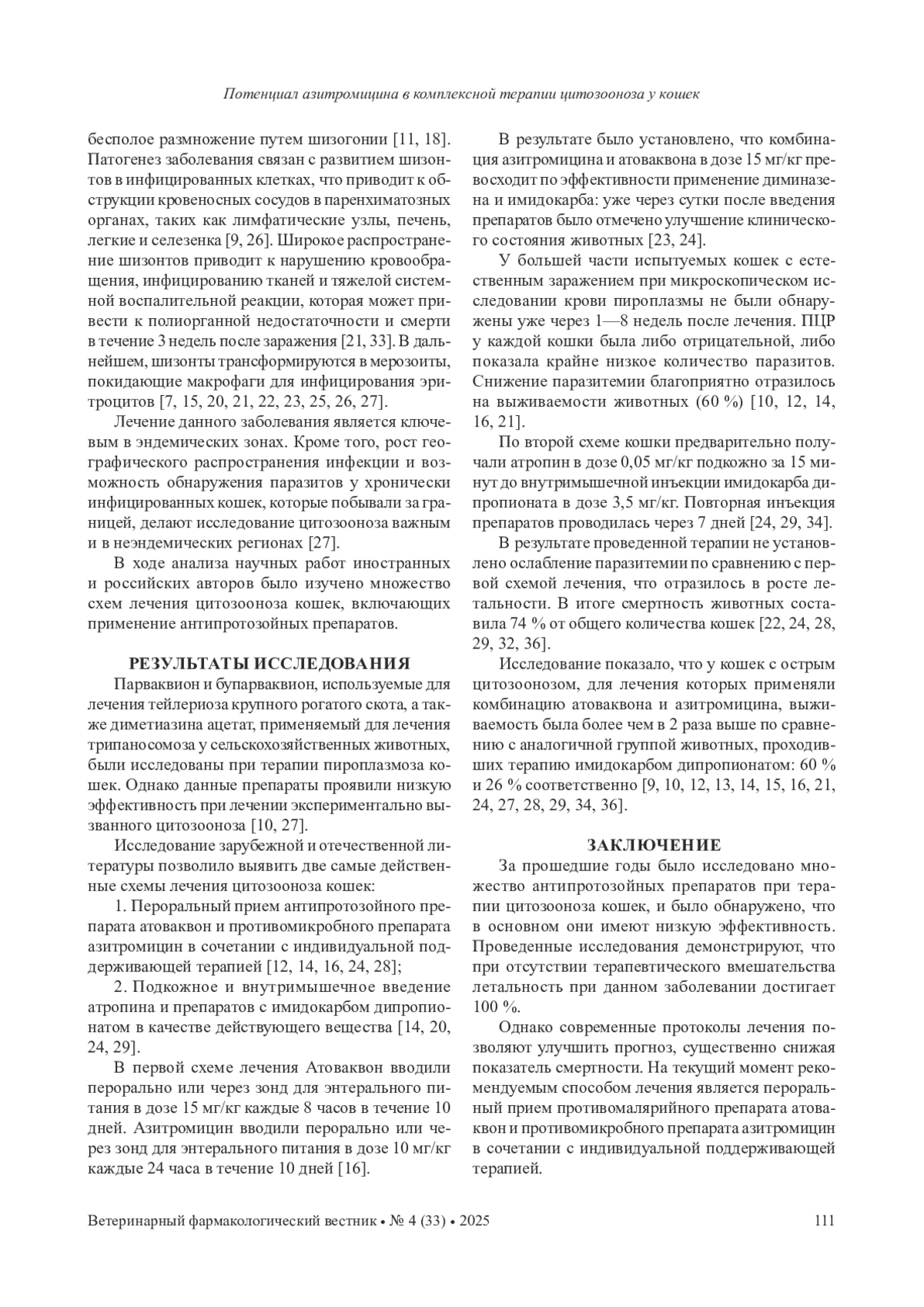 Потенциал азитромицина в комплексной терапии цитозооноза у кошек

бесполое размножение путем шизогонии [11, 18]. Патогенез заболевания связан с развитием шизонтов в инфицированных клетках, что приводит к обструкции кровеносных сосудов в паренхиматозных органах, таких как лимфатические узлы, печень, легкие и селезенка [9, 26]. Широкое распространение шизонтов приводит к нарушению кровообращения, инфицированию тканей и тяжелой системной воспалительной реакции, которая может привести к полиорганной недостаточности и смерти в течение 3 недель после заражения [21, 33]. В дальнейшем, шизонты трансформируются в мерозоиты, покидающие макрофаги для инфицирования эритроцитов [7, 15, 20, 21, 22, 23, 25, 26, 27].

Лечение данного заболевания является ключевым в эндемических зонах. Кроме того, рост географического распространения инфекции и возможность обнаружения паразитов у хронически инфицированных кошек, которые побывали за границей, делают исследование цитозооноза важным и в неэндемических регионах [27].

В ходе анализа научных работ иностранных и российских авторов было изучено множество схем лечения цитозооноза кошек, включающих применение антипротозойных препаратов.

РЕЗУЛЬТАТЫ ИССЛЕДОВАНИЯ

Парваквион и бупарваквион, используемые для лечения тейлериоза крупного рогатого скота, а также диметиазина ацетат, применяемый для лечения трипаносомоза у сельскохозяйственных животных, были исследованы при терапии пироплазмоза кошек. Однако данные препараты проявили низкую эффективность при лечении экспериментально вызванного цитозооноза [10, 27].

Исследование зарубежной и отечественной литературы позволило выявить две самые действенные схемы лечения цитозооноза кошек:

1. Пероральный прием антипротозойного препарата атоваквон и противомикробного препарата азитромицин в сочетании с индивидуальной поддерживающей терапией [12, 14, 16, 24, 28];

2. Подкожное и внутримышечное введение атропина и препаратов с имидокарбом дипропионатом в качестве действующего вещества [14, 20, 24, 29].

В первой схеме лечения Атоваквон вводили перорально или через зонд для энтерального питания в дозе 15 мг/кг каждые 8 часов в течение 10 дней. Азитромицин вводили перорально или через зонд для энтерального питания в дозе 10 мг/кг каждые 24 часа в течение 10 дней [16].

В результате было установлено, что комбинация азитромицина и атоваквона в дозе 15 мг/кг превосходит по эффективности применение диминазена и имидокарба: уже через сутки после введения препаратов было отмечено улучшение клинического состояния животных [23, 24].

У большей части испытуемых кошек с естественным заражением при микроскопическом исследовании крови пироплазмы не были обнаружены уже через 1—8 недель после лечения. ПЦР у каждой кошки была либо отрицательной, либо показала крайне низкое количество паразитов. Снижение паразитемии благоприятно отразилось на выживаемости животных (60 %) [10, 12, 14, 16, 21].

По второй схеме кошки предварительно получали атропин в дозе 0,05 мг/кг подкожно за 15 минут до внутримышечной инъекции имидокарба дипропионата в дозе 3,5 мг/кг. Повторная инъекция препаратов проводилась через 7 дней [24, 29, 34].

В результате проведенной терапии не установлено ослабление паразитемии по сравнению с первой схемой лечения, что отразилось в росте летальности. В итоге смертность животных составила 74 % от общего количества кошек [22, 24, 28, 29, 32, 36].

Исследование показало, что у кошек с острым цитозоонозом, для лечения которых применяли комбинацию атоваквона и азитромицина, выживаемость была более чем в 2 раза выше по сравнению с аналогичной группой животных, проходивших терапию имидокарбом дипропионатом: 60 % и 26 % соответственно [9, 10, 12, 13, 14, 15, 16, 21, 24, 27, 28, 29, 34, 36].

ЗАКЛЮЧЕНИЕ

За прошедшие годы было исследовано множество антипротозойных препаратов при терапии цитозооноза кошек, и было обнаружено, что в основном они имеют низкую эффективность. Проведенные исследования демонстрируют, что при отсутствии терапевтического вмешательства летальность при данном заболевании достигает 100 %.

Однако современные протоколы лечения позволяют улучшить прогноз, существенно снижая показатель смертности. На текущий момент рекомендуемым способом лечения является пероральный прием противомалярийного препарата атоваквон и противомикробного препарата азитромицин в сочетании с индивидуальной поддерживающей терапией.

Ветеринарный фармакологический вестник • № 4 (33) • 2025 111